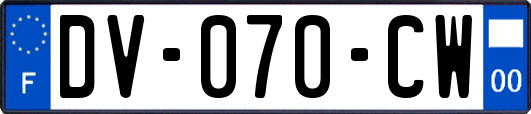 F
DV-070-CW
00